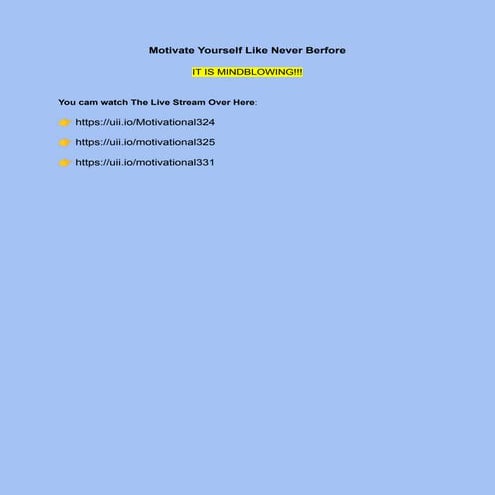 Motivate Yourself Like Never Berfore

IT IS MINDBLOWING!!!

You cam watch The Live Stream Over Here:

👉 https://uii.io/Motivational324

👉 https://uii.io/motivational325

👉 https://uii.io/motivational331